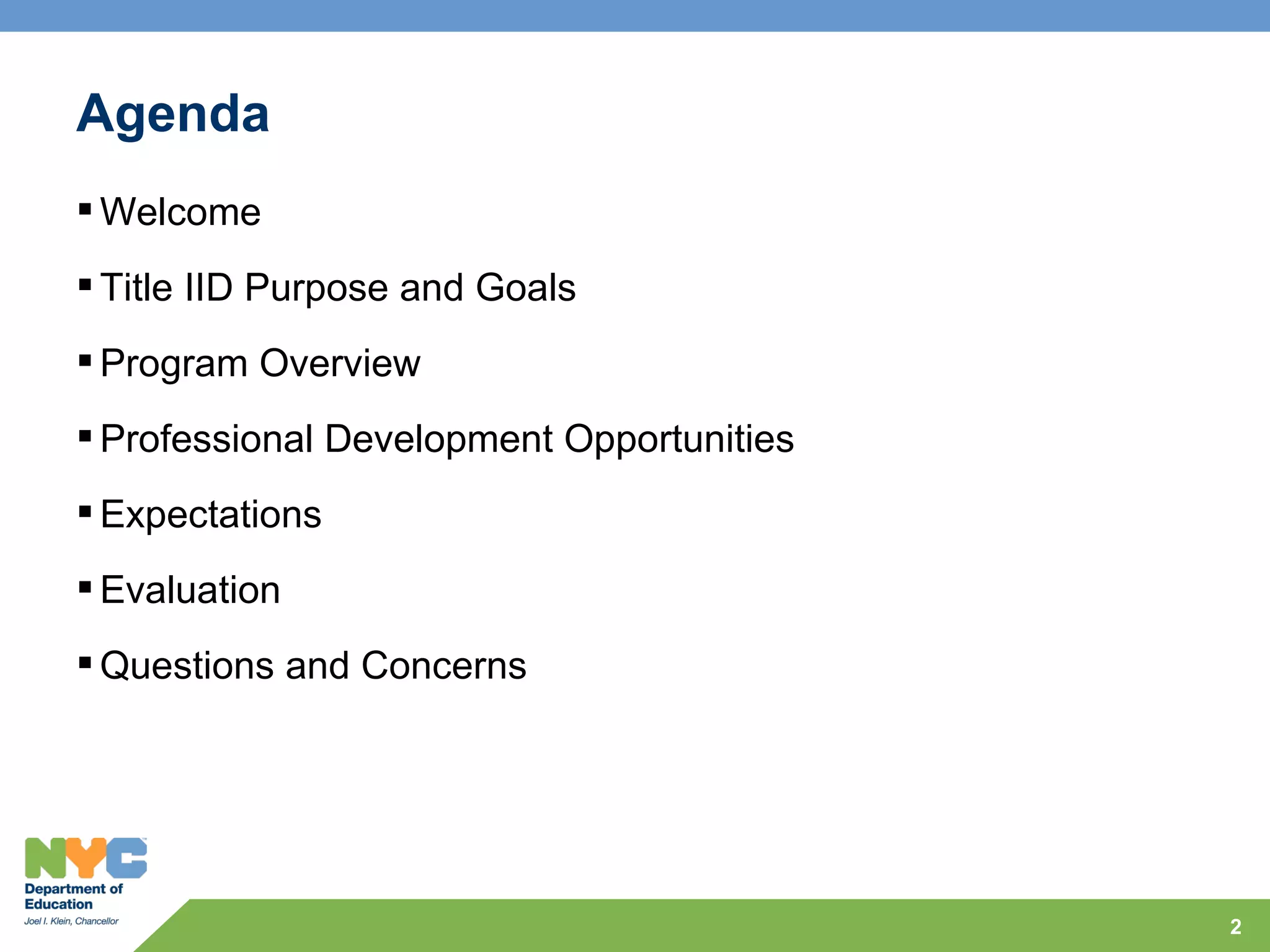 Agenda

▪ Welcome

▪ Title IID Purpose and Goals

▪ Program Overview

▪ Professional Development Opportunities

▪ Expectations

▪ Evaluation

▪ Questions and Concerns

NYC
Department of Education
Joel I. Klein, Chancellor

2